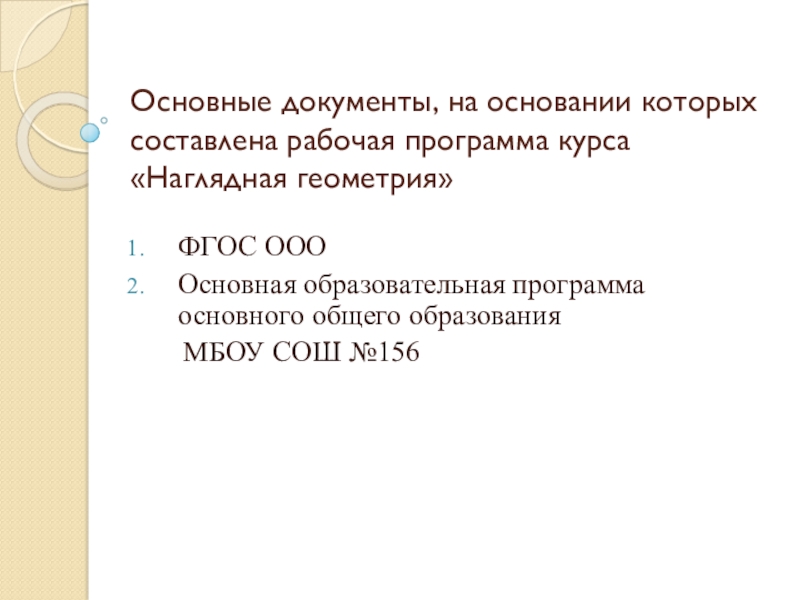 Основные документы, на основании которых составлена рабочая программа курса «Наглядная геометрия»

1. ФГОС ООО
2. Основная образовательная программа основного общего образования
МБОУ СОШ №156